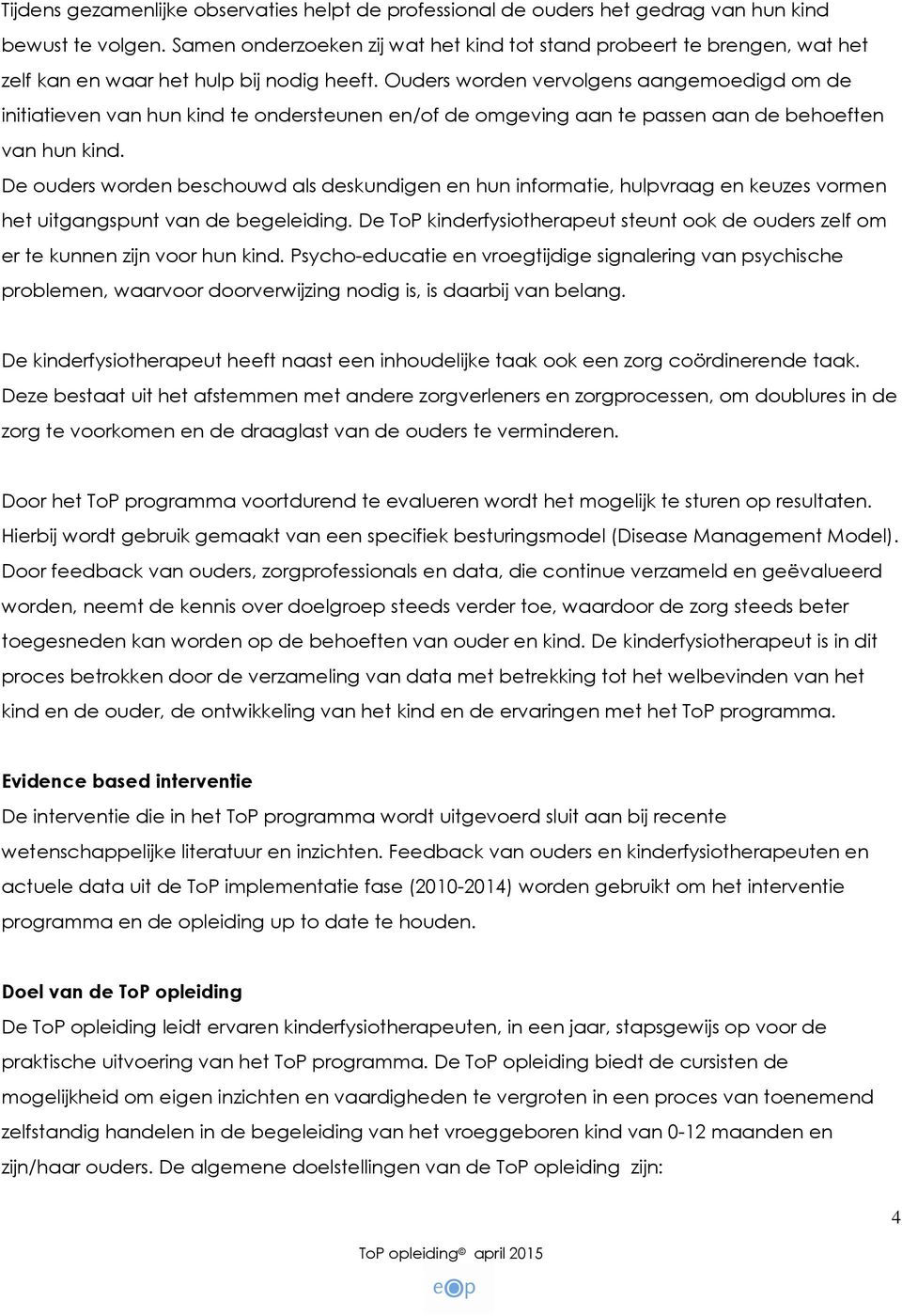 Tijdens gezamenlijke observaties helpt de professional de ouders het gedrag van hun kind bewust te volgen. Samen onderzoeken zij wat het kind tot stand probeert te brengen, wat het zelf kan en waar het hulp bij nodig heeft. Ouders worden vervolgens aangemoedigd om de initiatieven van hun kind te ondersteunen en/of de omgeving aan te passen aan de behoeften van hun kind.
De ouders worden beschouwd als deskundigen en hun informatie, hulpvraag en keuzes vormen het uitgangspunt van de begeleiding. De ToP kinderfysiotherapeut steunt ook de ouders zelf om er te kunnen zijn voor hun kind. Psycho-educatie en vroegtijdige signalering van psychische problemen, waarvoor doorverwijzing nodig is, is daarbij van belang.

De kinderfysiotherapeut heeft naast een inhoudelijke taak ook een zorg coördinerende taak. Deze bestaat uit het afstemmen met andere zorgverleners en zorgprocessen, om doublures in de zorg te voorkomen en de draaglast van de ouders te verminderen.

Door het ToP programma voortdurend te evalueren wordt het mogelijk te sturen op resultaten. Hierbij wordt gebruik gemaakt van een specifiek besturingsmodel (Disease Management Model). Door feedback van ouders, zorgprofessionals en data, die continue verzameld en geëvalueerd worden, neemt de kennis over doelgroep steeds verder toe, waardoor de zorg steeds beter toegesneden kan worden op de behoeften van ouder en kind. De kinderfysiotherapeut is in dit proces betrokken door de verzameling van data met betrekking tot het welbevinden van het kind en de ouder, de ontwikkeling van het kind en de ervaringen met het ToP programma.

Evidence based interventie
De interventie die in het ToP programma wordt uitgevoerd sluit aan bij recente wetenschappelijke literatuur en inzichten. Feedback van ouders en kinderfysiotherapeuten en actuele data uit de ToP implementatie fase (2010-2014) worden gebruikt om het interventie programma en de opleiding up to date te houden.

Doel van de ToP opleiding
De ToP opleiding leidt ervaren kinderfysiotherapeuten, in een jaar, stapsgewijs op voor de praktische uitvoering van het ToP programma. De ToP opleiding biedt de cursisten de mogelijkheid om eigen inzichten en vaardigheden te vergroten in een proces van toenemend zelfstandig handelen in de begeleiding van het vroeggeboren kind van 0-12 maanden en zijn/haar ouders. De algemene doelstellingen van de ToP opleiding zijn:

4

ToP opleiding© april 2015

eop